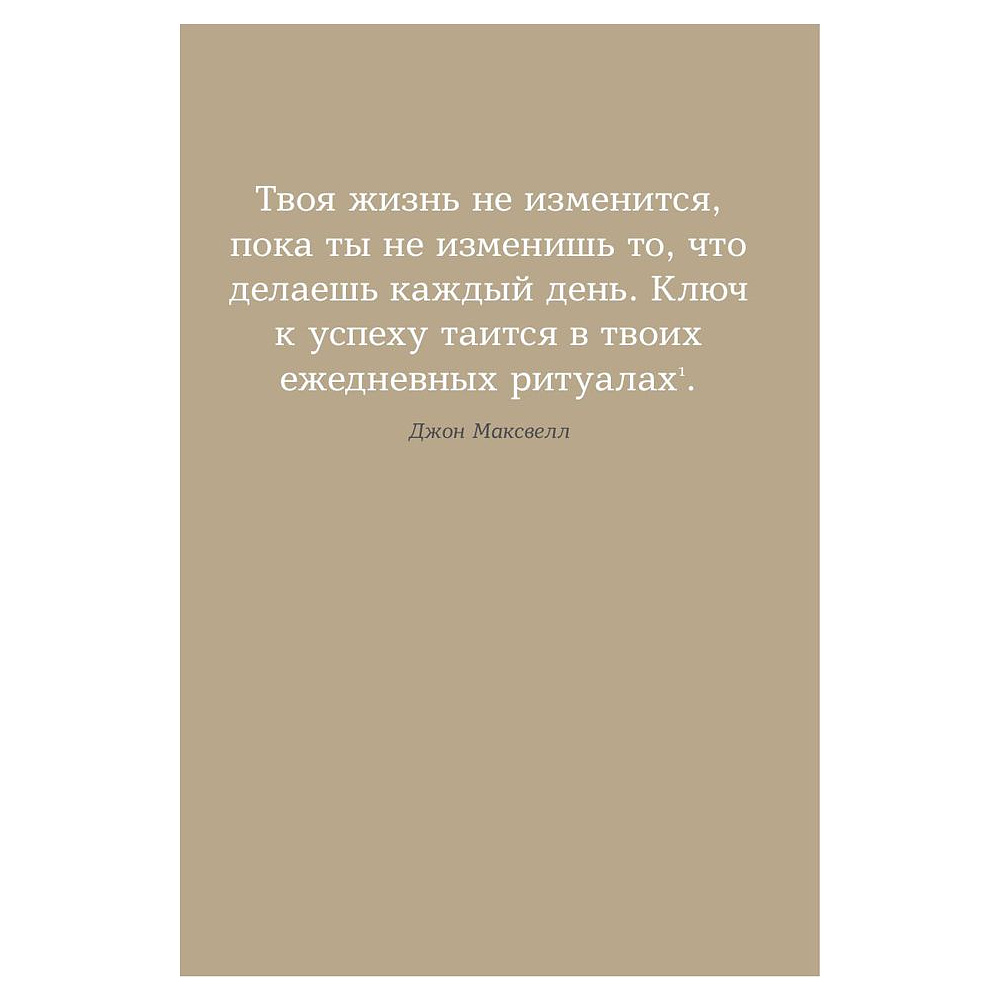 Твоя жизнь не изменится, пока ты не изменишь то, что делаешь каждый день. Ключ к успеху таится в твоих ежедневных ритуалах$^1$.

Джон Максвелл